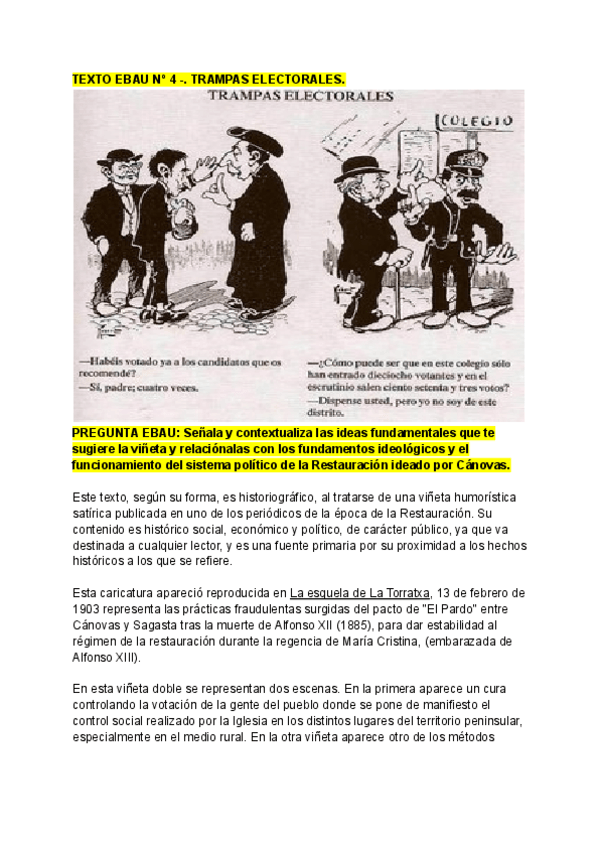 TEXTO EBAU Nº 4 -. TRAMPAS ELECTORALES.

TRAMPAS ELECTORALES

COLEGIO

—Habéis votado ya a los candidatos que os recomendé?
—Sí, padre; cuatro veces.

—¿Cómo puede ser que en este colegio sólo han entrado dieciocho votantes y en el escrutinio salen ciento setenta y tres votos?
—Dispense usted, pero yo no soy de este distrito.

PREGUNTA EBAU: Señala y contextualiza las ideas fundamentales que te sugiere la viñeta y relaciónalas con los fundamentos ideológicos y el funcionamiento del sistema político de la Restauración ideado por Cánovas.

Este texto, según su forma, es historiográfico, al tratarse de una viñeta humorística satírica publicada en uno de los periódicos de la época de la Restauración. Su contenido es histórico social, económico y político, de carácter público, ya que va destinada a cualquier lector, y es una fuente primaria por su proximidad a los hechos históricos a los que se refiere.

Esta caricatura apareció reproducida en La esquela de La Torratxa, 13 de febrero de 1903 representa las prácticas fraudulentas surgidas del pacto de "El Pardo" entre Cánovas y Sagasta tras la muerte de Alfonso XII (1885), para dar estabilidad al régimen de la restauración durante la regencia de María Cristina, (embarazada de Alfonso XIII).

En esta viñeta doble se representan dos escenas. En la primera aparece un cura controlando la votación de la gente del pueblo donde se pone de manifiesto el control social realizado por la Iglesia en los distintos lugares del territorio peninsular, especialmente en el medio rural. En la otra viñeta aparece otro de los métodos